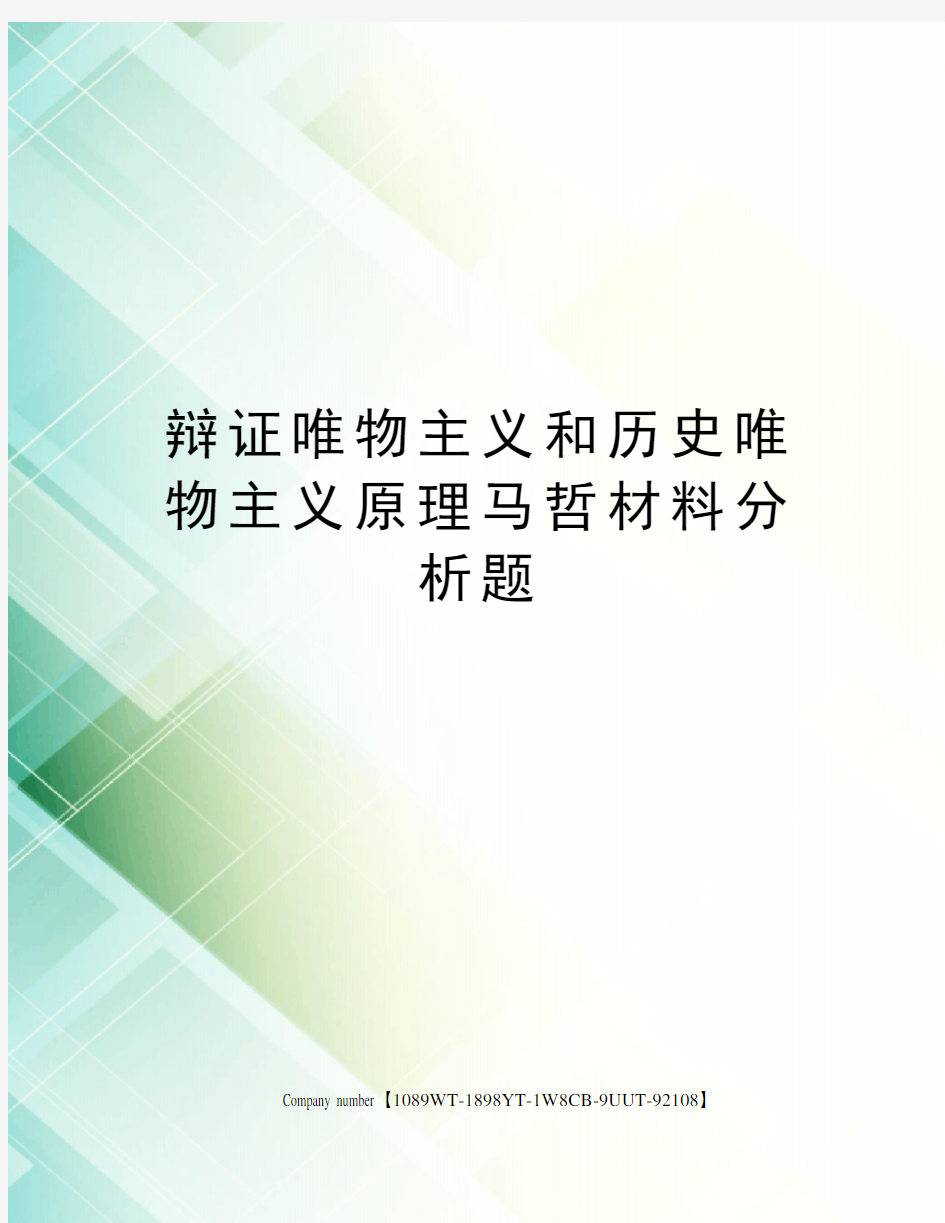 辩证唯物主义和历史唯物主义原理马哲材料分析题

Company number【1089WT-1898YT-1W8CB-9UUT-92108】